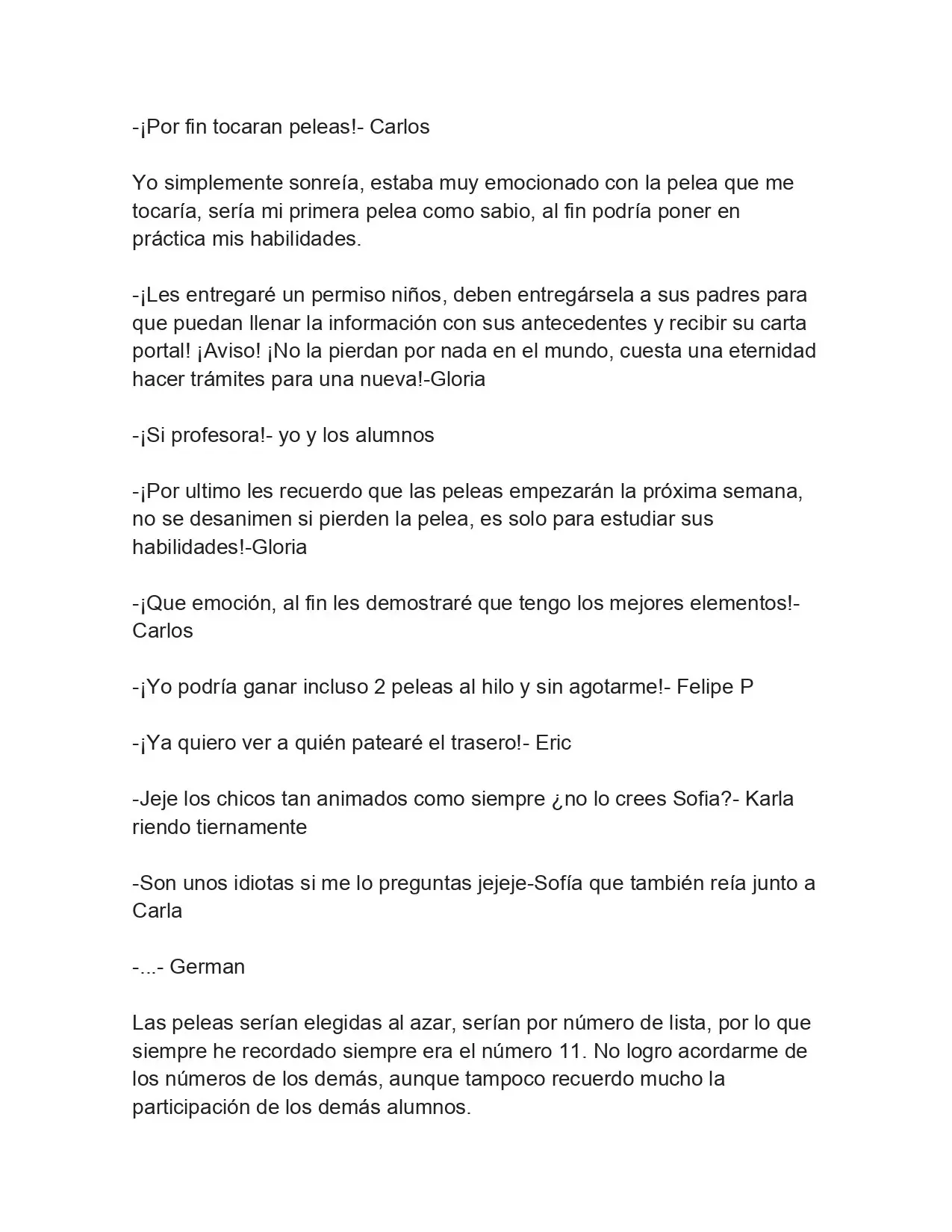 -¡Por fin tocaran peleas!- Carlos

Yo simplemente sonreía, estaba muy emocionado con la pelea que me tocaría, sería mi primera pelea como sabio, al fin podría poner en práctica mis habilidades.

-¡Les entregaré un permiso niños, deben entregársela a sus padres para que puedan llenar la información con sus antecedentes y recibir su carta portal! ¡Aviso! ¡No la pierdan por nada en el mundo, cuesta una eternidad hacer trámites para una nueva!-Gloria

-¡Si profesora!- yo y los alumnos

-¡Por ultimo les recuerdo que las peleas empezarán la próxima semana, no se desanimen si pierden la pelea, es solo para estudiar sus habilidades!-Gloria

-¡Que emoción, al fin les demostraré que tengo los mejores elementos!- Carlos

-¡Yo podría ganar incluso 2 peleas al hilo y sin agotarme!- Felipe P

-¡Ya quiero ver a quién patearé el trasero!- Eric

-Jeje los chicos tan animados como siempre ¿no lo crees Sofia?- Karla riendo tiernamente

-Son unos idiotas si me lo preguntas jejeje-Sofía que también reía junto a Carla

-...- German

Las peleas serían elegidas al azar, serían por número de lista, por lo que siempre he recordado siempre era el número 11. No logro acordarme de los números de los demás, aunque tampoco recuerdo mucho la participación de los demás alumnos.